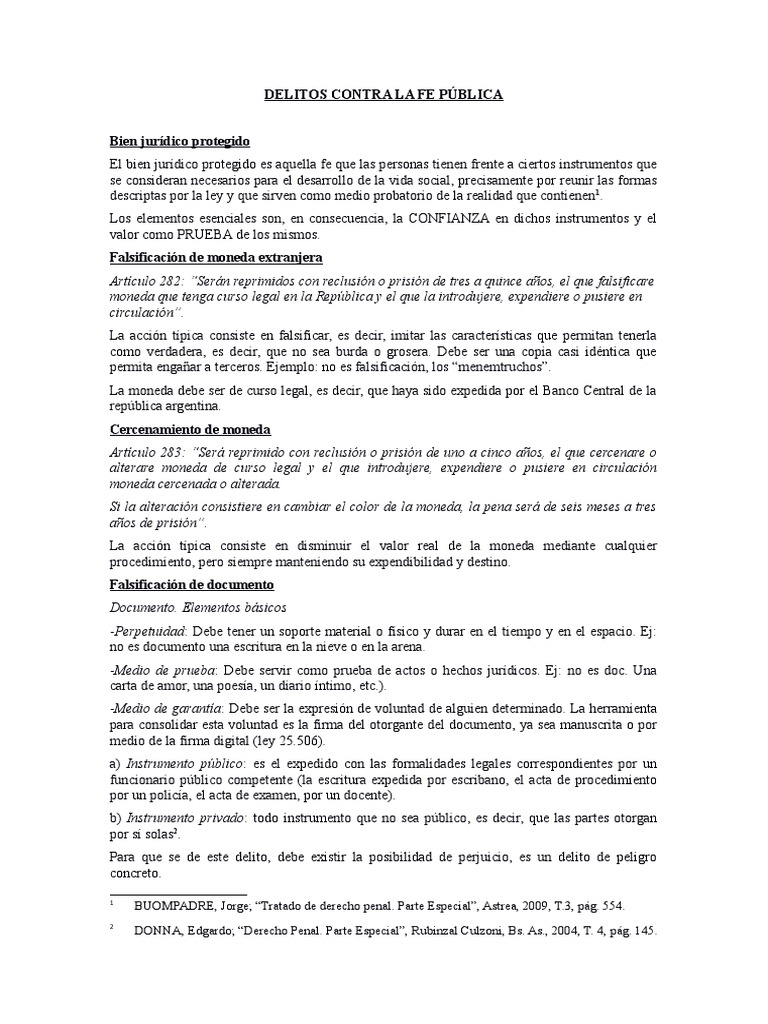 DELITOS CONTRA LA FE PÚBLICA

Bien jurídico protegido

El bien jurídico protegido es aquella fe que las personas tienen frente a ciertos instrumentos que se consideran necesarios para el desarrollo de la vida social, precisamente por reunir las formas descriptas por la ley y que sirven como medio probatorio de la realidad que contienen$^1$.

Los elementos esenciales son, en consecuencia, la CONFIANZA en dichos instrumentos y el valor como PRUEBA de los mismos.

Falsificación de moneda extranjera

Artículo 282: "Serán reprimidos con reclusión o prisión de tres a quince años, el que falsificare moneda que tenga curso legal en la República y el que la introdujere, expendiere o pusiere en circulación".

La acción típica consiste en falsificar, es decir, imitar las características que permitan tenerla como verdadera, es decir, que no sea burda o grosera. Debe ser una copia casi idéntica que permita engañar a terceros. Ejemplo: no es falsificación, los "menemtruchos".

La moneda debe ser de curso legal, es decir, que haya sido expedida por el Banco Central de la república argentina.

Cercenamiento de moneda

Artículo 283: "Será reprimido con reclusión o prisión de uno a cinco años, el que cercenare o alterare moneda de curso legal y el que introdujere, expendiere o pusiere en circulación moneda cercenada o alterada.

Si la alteración consistiere en cambiar el color de la moneda, la pena será de seis meses a tres años de prisión".

La acción típica consiste en disminuir el valor real de la moneda mediante cualquier procedimiento, pero siempre manteniendo su expendibilidad y destino.

Falsificación de documento

Documento. Elementos básicos

-Perpetuidad: Debe tener un soporte material o físico y durar en el tiempo y en el espacio. Ej: no es documento una escritura en la nieve o en la arena.

-Medio de prueba: Debe servir como prueba de actos o hechos jurídicos. Ej: no es doc. Una carta de amor, una poesía, un diario íntimo, etc.).

-Medio de garantía: Debe ser la expresión de voluntad de alguien determinado. La herramienta para consolidar esta voluntad es la firma del otorgante del documento, ya sea manuscrita o por medio de la firma digital (ley 25.506).

a) Instrumento público: es el expedido con las formalidades legales correspondientes por un funcionario público competente (la escritura expedida por escribano, el acta de procedimiento por un policía, el acta de examen, por un docente).

b) Instrumento privado: todo instrumento que no sea público, es decir, que las partes otorgan por sí solas$^2$.

Para que se de este delito, debe existir la posibilidad de perjuicio, es un delito de peligro concreto.

$^1$ BUOMPADRE, Jorge; "Tratado de derecho penal. Parte Especial", Astrea, 2009, T.3, pág. 554.

$^2$ DONNA, Edgardo; "Derecho Penal. Parte Especial", Rubinzal Culzoni, Bs. As., 2004, T. 4, pág. 145.